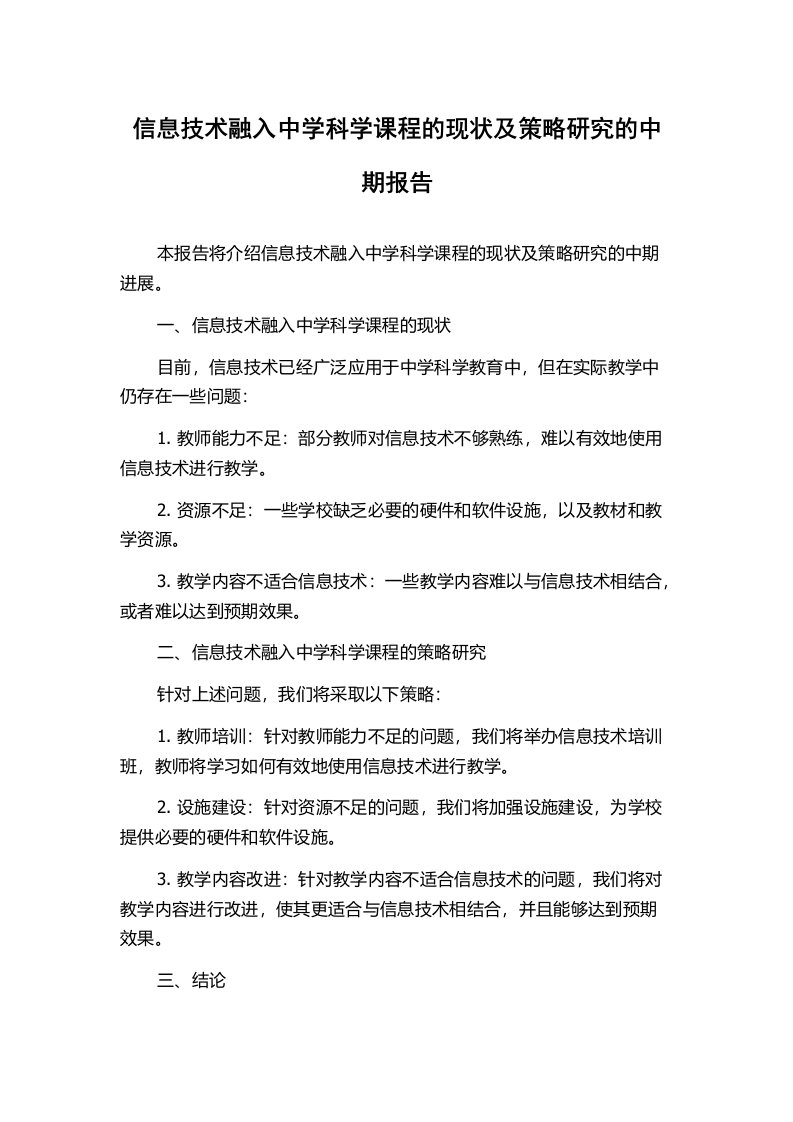 信息技术融入中学科学课程的现状及策略研究的中期报告

本报告将介绍信息技术融入中学科学课程的现状及策略研究的中期进展。

一、信息技术融入中学科学课程的现状

目前，信息技术已经广泛应用于中学科学教育中，但在实际教学中仍存在一些问题：

1. 教师能力不足：部分教师对信息技术不够熟练，难以有效地使用信息技术进行教学。

2. 资源不足：一些学校缺乏必要的硬件和软件设施，以及教材和教学资源。

3. 教学内容不适合信息技术：一些教学内容难以与信息技术相结合，或者难以达到预期效果。

二、信息技术融入中学科学课程的策略研究

针对上述问题，我们将采取以下策略：

1. 教师培训：针对教师能力不足的问题，我们将举办信息技术培训班，教师将学习如何有效地使用信息技术进行教学。

2. 设施建设：针对资源不足的问题，我们将加强设施建设，为学校提供必要的硬件和软件设施。

3. 教学内容改进：针对教学内容不适合信息技术的问题，我们将对教学内容进行改进，使其更适合与信息技术相结合，并且能够达到预期效果。

三、结论